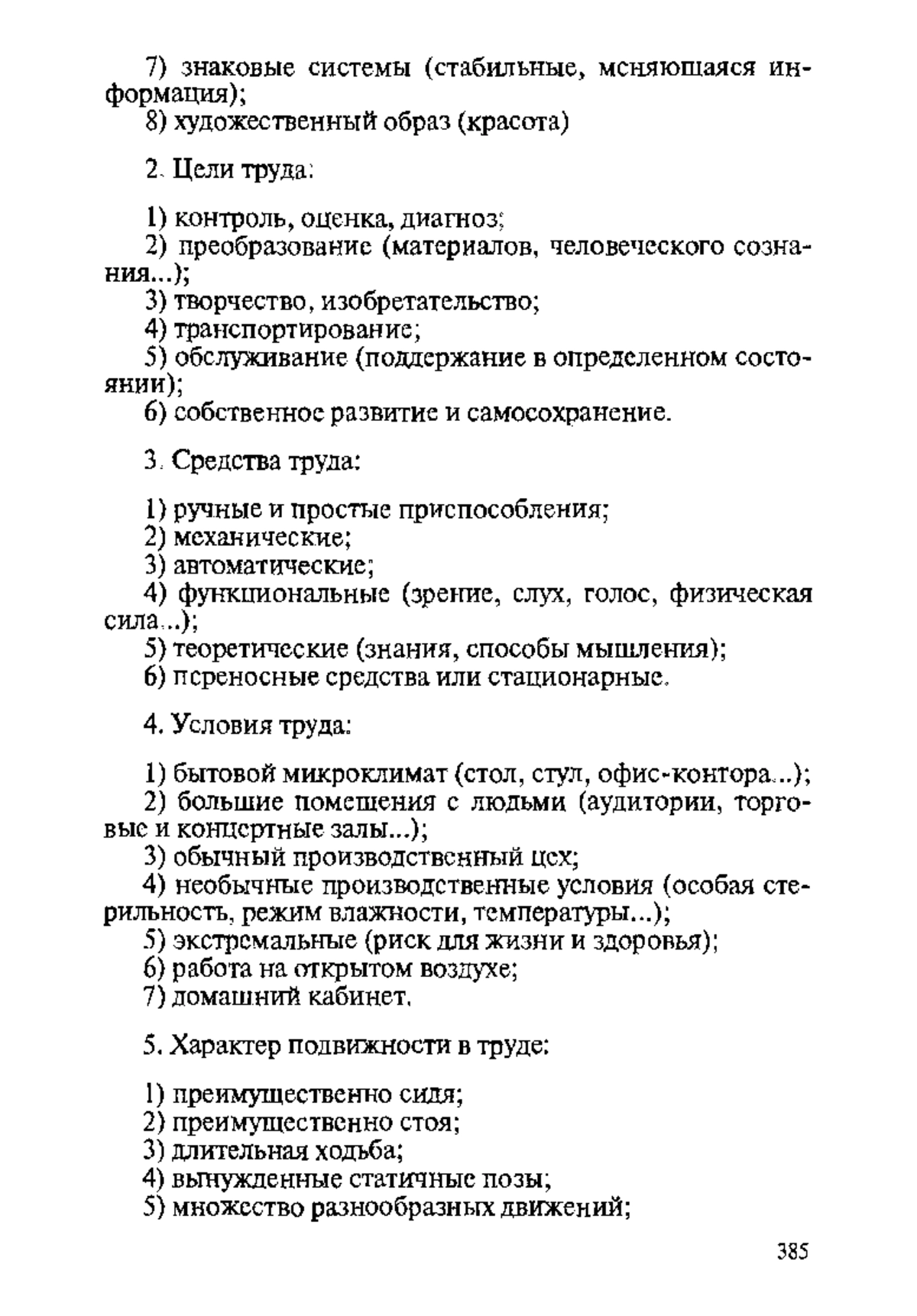 7) знаковые системы (стабильные, меняющаяся информация);
8) художественный образ (красота)

2. Цели труда:

1) контроль, оценка, диагноз;
2) преобразование (материалов, человеческого сознания...);
3) творчество, изобретательство;
4) транспортирование;
5) обслуживание (поддержание в определенном состоянии);
6) собственное развитие и самосохранение.

3. Средства труда:

1) ручные и простые приспособления;
2) механические;
3) автоматические;
4) функциональные (зрение, слух, голос, физическая сила...);
5) теоретические (знания, способы мышления);
6) переносные средства или стационарные.

4. Условия труда:

1) бытовой микроклимат (стол, стул, офис-контора...);
2) большие помещения с людьми (аудитории, торговые и концертные залы...);
3) обычный производственный цех;
4) необычные производственные условия (особая стерильность, режим влажности, температуры...);
5) экстремальные (риск для жизни и здоровья);
6) работа на открытом воздухе;
7) домашний кабинет.

5. Характер подвижности в труде:

1) преимущественно сидя;
2) преимущественно стоя;
3) длительная ходьба;
4) вынужденные статичные позы;
5) множество разнообразных движений;

385